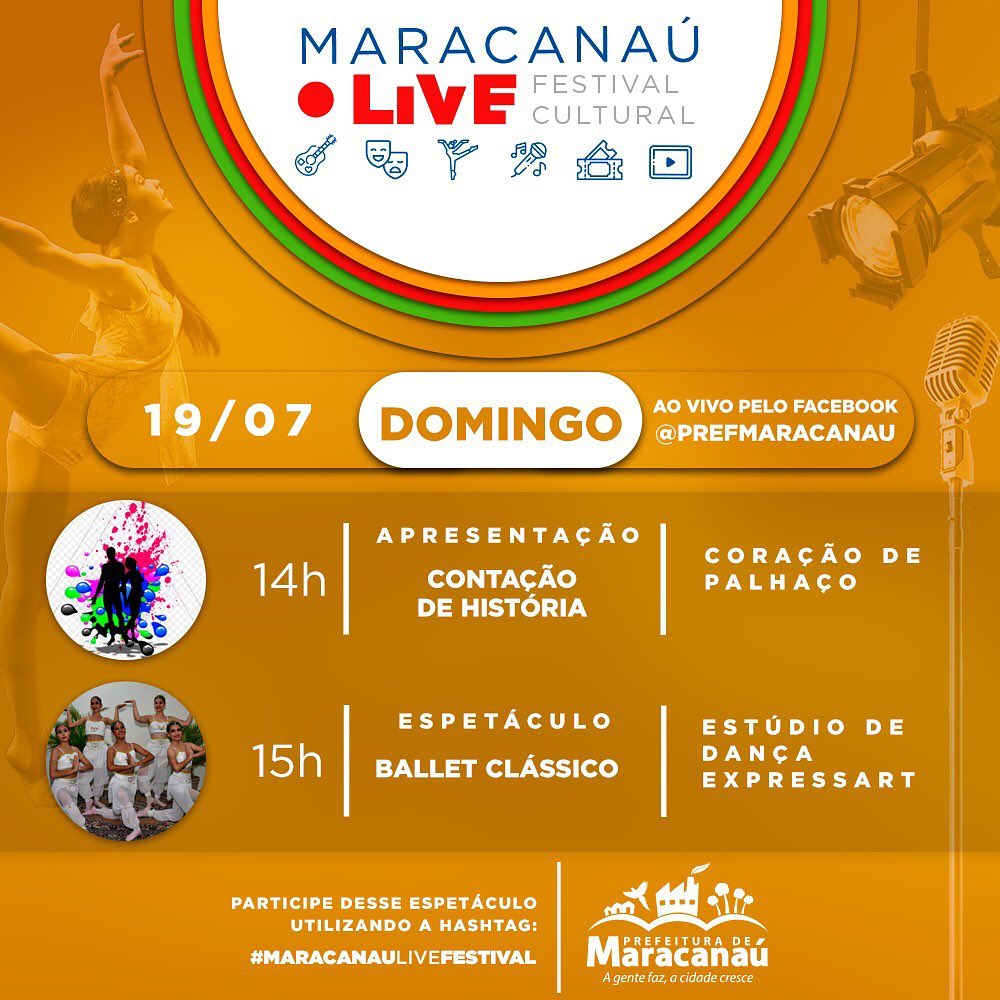 MARACANAÚ
LIVE
FESTIVAL
CULTURAL

19/07
DOMINGO
AO VIVO PELO FACEBOOK
@PREFMARACANAU

14h
APRESENTAÇÃO
CONTAÇÃO DE HISTÓRIA
CORAÇÃO DE PALHAÇO

15h
ESPETÁCULO
BALLET CLÁSSICO
ESTÚDIO DE DANÇA EXPRESSART

PARTICIPE DESSE ESPETÁCULO UTILIZANDO A HASHTAG:
#MARACANAULIVEFESTIVAL

PREFEITURA DE
Maracanaú
A gente faz, a cidade cresce